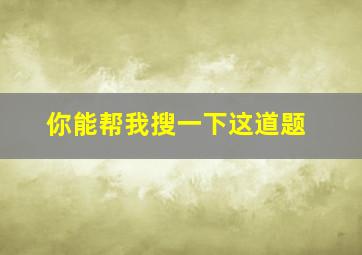 你能帮我搜一下这道题